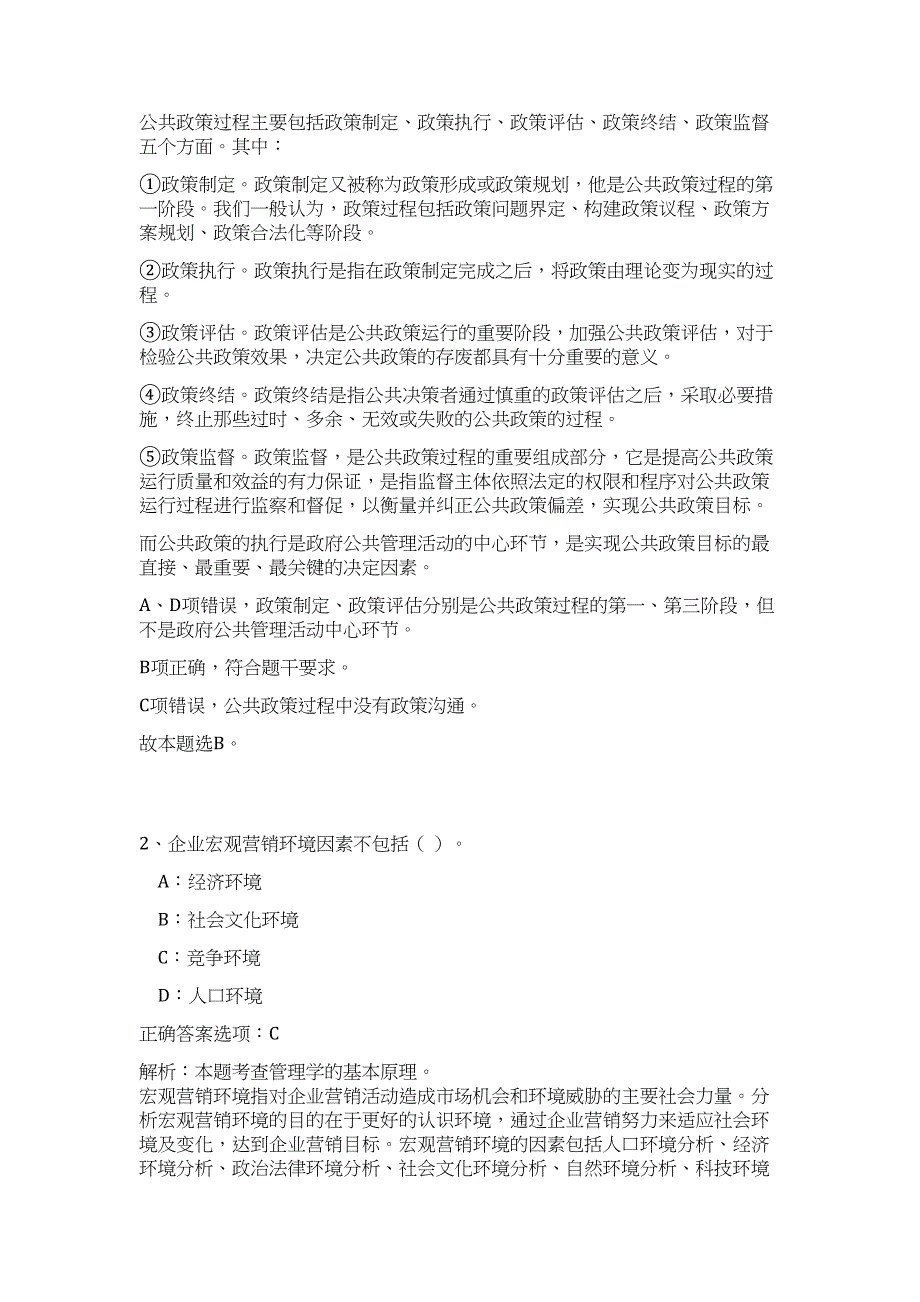 公共政策过程主要包括政策制定、政策执行、政策评估、政策终结、政策监督五个方面。其中：

①政策制定。政策制定又被称为政策形成或政策规划，他是公共政策过程的第一阶段。我们一般认为，政策过程包括政策问题界定、构建政策议程、政策方案规划、政策合法化等阶段。

②政策执行。政策执行是指在政策制定完成之后，将政策由理论变为现实的过程。

③政策评估。政策评估是公共政策运行的重要阶段，加强公共政策评估，对于检验公共政策效果，决定公共政策的存废都具有十分重要的意义。

④政策终结。政策终结是指公共决策者通过慎重的政策评估之后，采取必要措施，终止那些过时、多余、无效或失败的公共政策的过程。

⑤政策监督。政策监督，是公共政策过程的重要组成部分，它是提高公共政策运行质量和效益的有力保证，是指监督主体依照法定的权限和程序对公共政策运行过程进行监察和督促，以衡量并纠正公共政策偏差，实现公共政策目标。

而公共政策的执行是政府公共管理活动的中心环节，是实现公共政策目标的最直接、最重要、最关键的决定因素。

A、D项错误，政策制定、政策评估分别是公共政策过程的第一、第三阶段，但不是政府公共管理活动中心环节。

B项正确，符合题干要求。

C项错误，公共政策过程中没有政策沟通。

故本题选B。

2、企业宏观营销环境因素不包括（ ）。

A：经济环境

B：社会文化环境

C：竞争环境

D：人口环境

正确答案选项：C

解析：本题考查管理学的基本原理。
宏观营销环境指对企业营销活动造成市场机会和环境威胁的主要社会力量。分析宏观营销环境的目的在于更好的认识环境，通过企业营销努力来适应社会环境及变化，达到企业营销目标。宏观营销环境的因素包括人口环境分析、经济环境分析、政治法律环境分析、社会文化环境分析、自然环境分析、科技环境